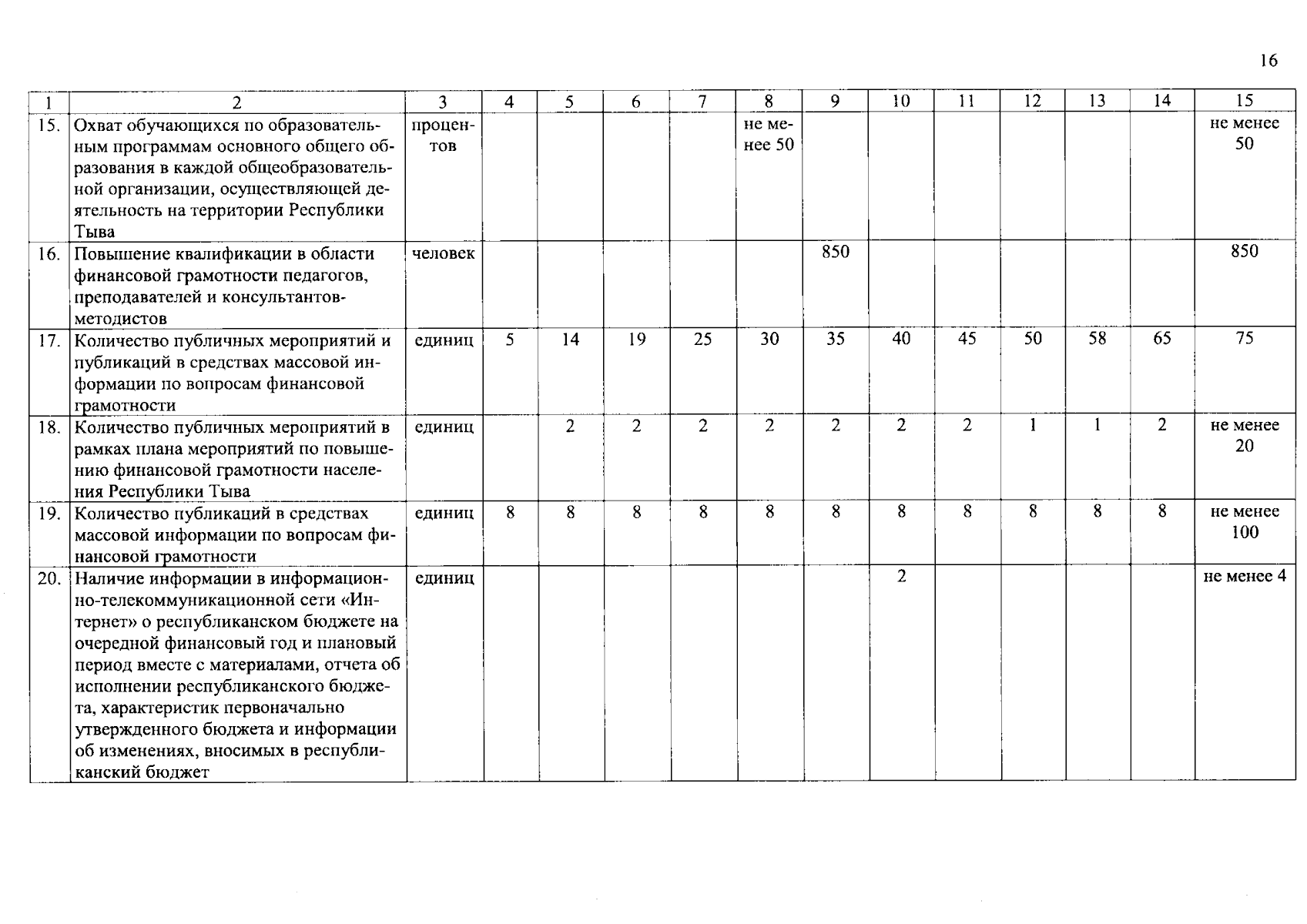 16

| 1 | 2 | 3 | 4 | 5 | 6 | 7 | 8 | 9 | 10 | 11 | 12 | 13 | 14 | 15 |
|---|---|---|---|---|---|---|---|---|---|---|---|---|---|---|
| 15. | Охват обучающихся по образовательным программам основного общего образования в каждой общеобразовательной организации, осуществляющей деятельность на территории Республики Тыва | процентов | | | | | не менее 50 | | | | | | | не менее 50 |
| 16. | Повышение квалификации в области финансовой грамотности педагогов, преподавателей и консультантов-методистов | человек | | | | | | 850 | | | | | | 850 |
| 17. | Количество публичных мероприятий и публикаций в средствах массовой информации по вопросам финансовой грамотности | единиц | 5 | 14 | 19 | 25 | 30 | 35 | 40 | 45 | 50 | 58 | 65 | 75 |
| 18. | Количество публичных мероприятий в рамках плана мероприятий по повышению финансовой грамотности населения Республики Тыва | единиц | | 2 | 2 | 2 | 2 | 2 | 2 | 2 | 1 | 1 | 2 | не менее 20 |
| 19. | Количество публикаций в средствах массовой информации по вопросам финансовой грамотности | единиц | 8 | 8 | 8 | 8 | 8 | 8 | 8 | 8 | 8 | 8 | 8 | не менее 100 |
| 20. | Наличие информации в информационно-телекоммуникационной сети «Интернет» о республиканском бюджете на очередной финансовый год и плановый период вместе с материалами, отчета об исполнении республиканского бюджета, характеристик первоначально утвержденного бюджета и информации об изменениях, вносимых в республиканский бюджет | единиц | | | | | | | 2 | | | | | не менее 4 |